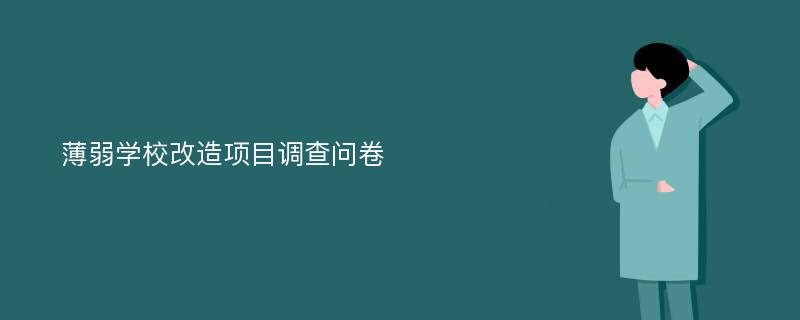 薄弱学校改造项目调查问卷